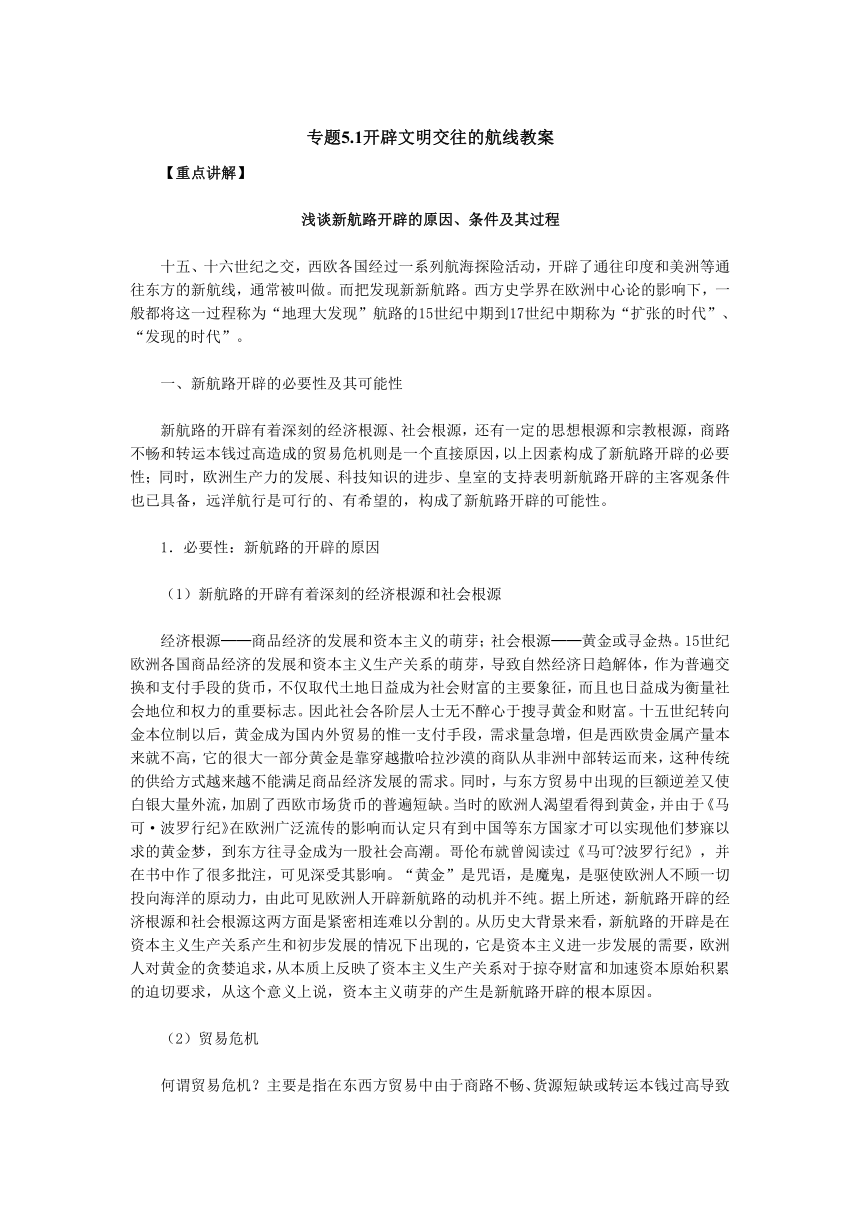 专题5.1开辟文明交往的航线教案

【重点讲解】

浅谈新航路开辟的原因、条件及其过程

十五、十六世纪之交，西欧各国经过一系列航海探险活动，开辟了通往印度和美洲等通往东方的新航线，通常被叫做。而把发现新新航路。西方史学界在欧洲中心论的影响下，一般都将这一过程称为“地理大发现”航路的15世纪中期到17世纪中期称为“扩张的时代”、“发现的时代”。

一、新航路开辟的必要性及其可能性

新航路的开辟有着深刻的经济根源、社会根源，还有一定的思想根源和宗教根源，商路不畅和转运本钱过高造成的贸易危机则是一个直接原因，以上因素构成了新航路开辟的必要性；同时，欧洲生产力的发展、科技知识的进步、皇室的支持表明新航路开辟的主客观条件也已具备，远洋航行是可行的、有希望的，构成了新航路开辟的可能性。

1．必要性：新航路的开辟的原因

（1）新航路的开辟有着深刻的经济根源和社会根源

经济根源——商品经济的发展和资本主义的萌芽；社会根源——黄金或寻金热。15世纪欧洲各国商品经济的发展和资本主义生产关系的萌芽，导致自然经济日趋解体，作为普遍交换和支付手段的货币，不仅取代土地日益成为社会财富的主要象征，而且也日益成为衡量社会地位和权力的重要标志。因此社会各阶层人士无不醉心于搜寻黄金和财富。十五世纪转向金本位制以后，黄金成为国内外贸易的惟一支付手段，需求量急增，但是西欧贵金属产量本来就不高，它的很大一部分黄金是靠穿越撒哈拉沙漠的商队从非洲中部转运而来，这种传统的供给方式越来越不能满足商品经济发展的需求。同时，与东方贸易中出现的巨额逆差又使白银大量外流，加剧了西欧市场货币的普遍短缺。当时的欧洲人渴望看得到黄金，并由于《马可·波罗行纪》在欧洲广泛流传的影响而认定只有到中国等东方国家才可以实现他们梦寐以求的黄金梦，到东方往寻金成为一股社会高潮。哥伦布就曾阅读过《马可?波罗行纪》，并在书中作了很多批注，可见深受其影响。“黄金”是咒语，是魔鬼，是驱使欧洲人不顾一切投向海洋的原动力，由此可见欧洲人开辟新航路的动机并不纯。据上所述，新航路开辟的经济根源和社会根源这两方面是紧密相连难以分割的。从历史大背景来看，新航路的开辟是在资本主义生产关系产生和初步发展的情况下出现的，它是资本主义进一步发展的需要，欧洲人对黄金的贪婪追求，从本质上反映了资本主义生产关系对于掠夺财富和加速资本原始积累的迫切要求，从这个意义上说，资本主义萌芽的产生是新航路开辟的根本原因。

（2）贸易危机

何谓贸易危机？主要是指在东西方贸易中由于商路不畅、货源短缺或转运本钱过高导致